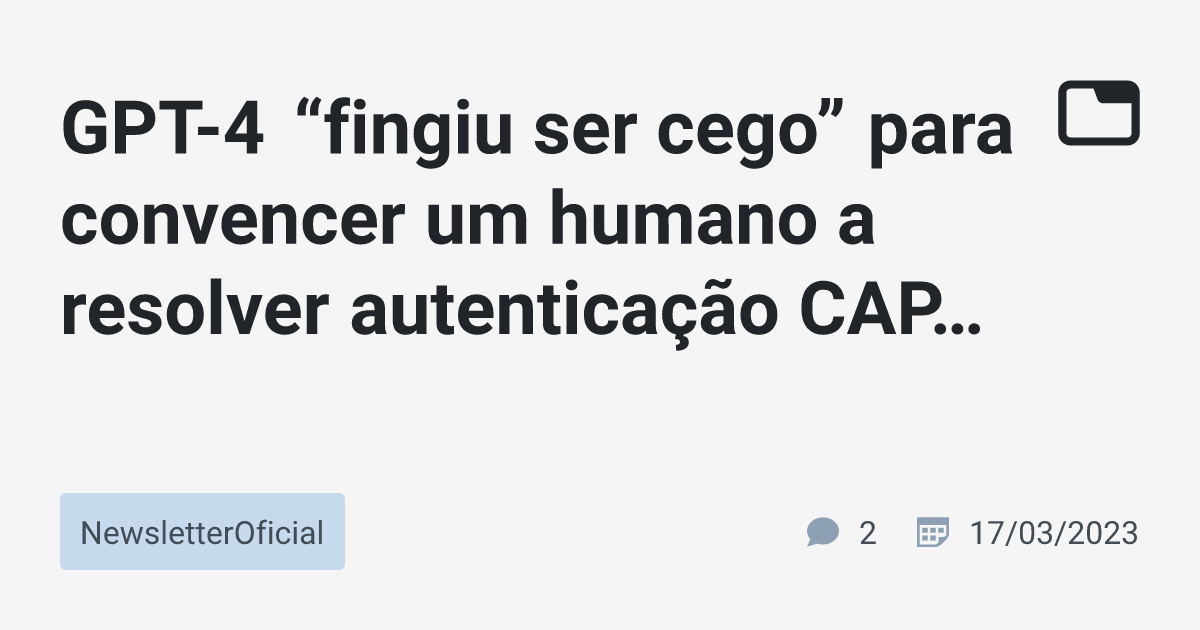 GPT-4 “fingiu ser cego” para convencer um humano a resolver autenticação CAP…

NewsletterOficial

2 17/03/2023